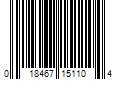 0 18467 15110 4